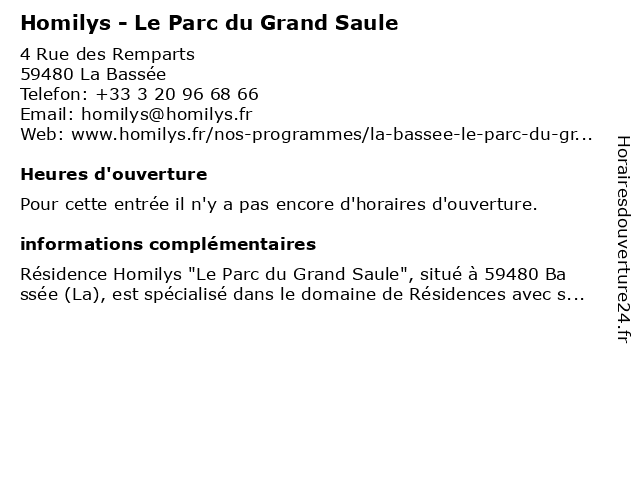 Homilys - Le Parc du Grand Saule

4 Rue des Remparts
59480 La Bassée
Telefon: +33 3 20 96 68 66
Email: homilys@homilys.fr
Web: www.homilys.fr/nos-programmes/la-bassee-le-parc-du-gr...

Heures d'ouverture

Pour cette entrée il n'y a pas encore d'horaires d'ouverture.

informations complémentaires

Résidence Homilys "Le Parc du Grand Saule", situé à 59480 Ba ssée (La), est spécialisé dans le domaine de Résidences avec s...

Horairesdouverture24.fr